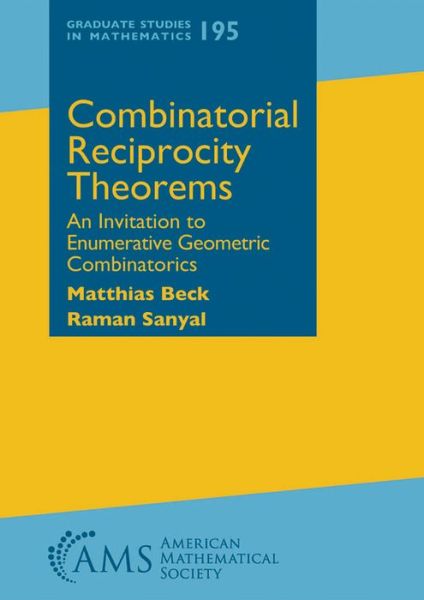 GRADUATE STUDIES IN MATHEMATICS 195

Combinatorial Reciprocity Theorems

An Invitation to Enumerative Geometric Combinatorics

Matthias Beck
Raman Sanyal

AMS AMERICAN MATHEMATICAL SOCIETY